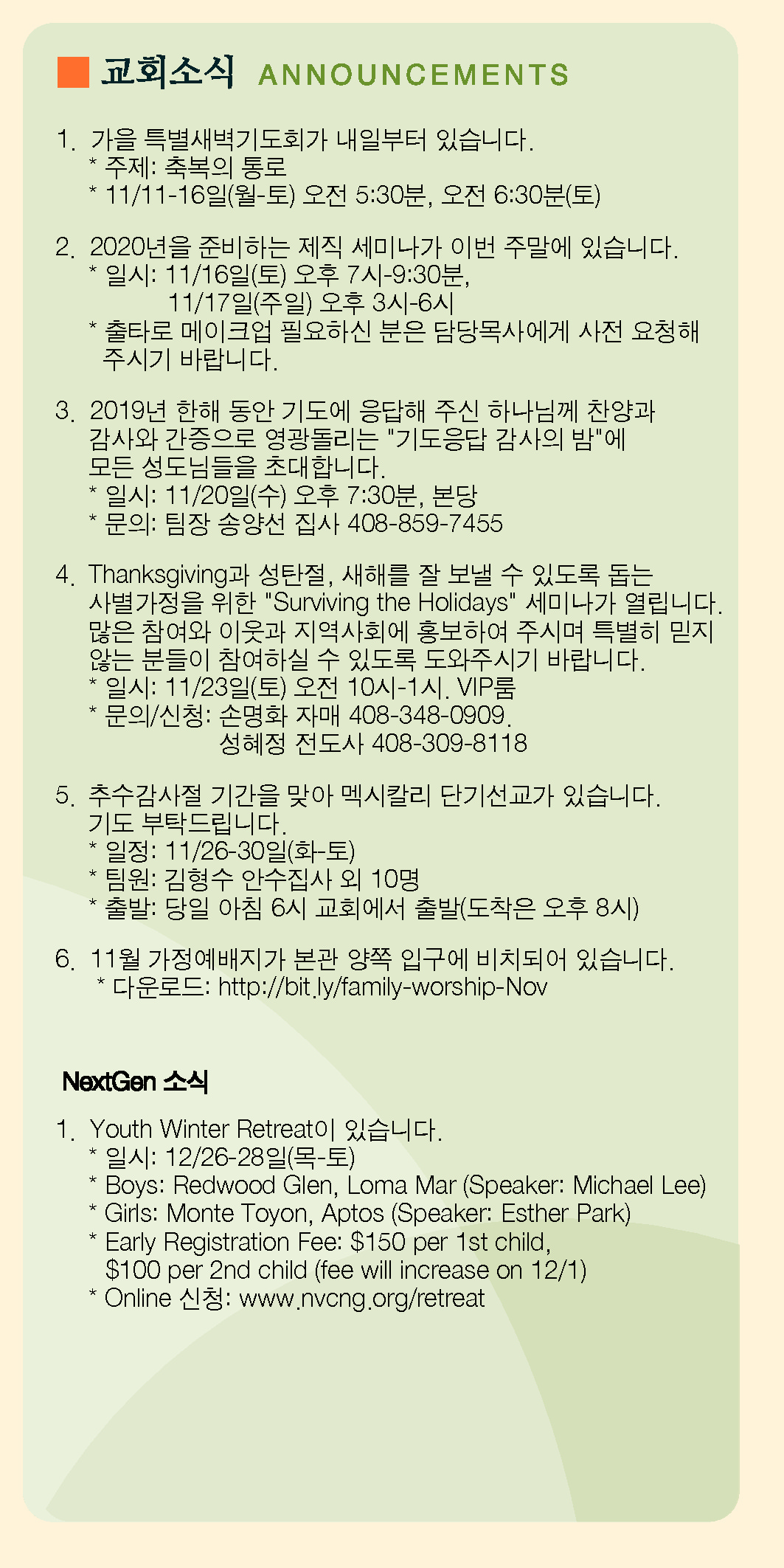 교회소식 ANNOUNCEMENTS

1. 가을 특별새벽기도회가 내일부터 있습니다.
* 주제: 축복의 통로
* 11/11-16일(월-토) 오전 5:30분, 오전 6:30분(토)

2. 2020년을 준비하는 제직 세미나가 이번 주말에 있습니다.
* 일시: 11/16일(토) 오후 7시-9:30분,
11/17일(주일) 오후 3시-6시
* 출타로 메이크업 필요하신 분은 담당목사에게 사전 요청해 주시기 바랍니다.

3. 2019년 한해 동안 기도에 응답해 주신 하나님께 찬양과 감사와 간증으로 영광돌리는 "기도응답 감사의 밤"에 모든 성도님들을 초대합니다.
* 일시: 11/20일(수) 오후 7:30분, 본당
* 문의: 팀장 송양선 집사 408-859-7455

4. Thanksgiving과 성탄절, 새해를 잘 보낼 수 있도록 돕는 사별가정을 위한 "Surviving the Holidays" 세미나가 열립니다. 많은 참여와 이웃과 지역사회에 홍보하여 주시며 특별히 믿지 않는 분들이 참여하실 수 있도록 도와주시기 바랍니다.
* 일시: 11/23일(토) 오전 10시-1시. VIP룸
* 문의/신청: 손명화 자매 408-348-0909.
성혜정 전도사 408-309-8118

5. 추수감사절 기간을 맞아 멕시칼리 단기선교가 있습니다. 기도 부탁드립니다.
* 일정: 11/26-30일(화-토)
* 팀원: 김형수 안수집사 외 10명
* 출발: 당일 아침 6시 교회에서 출발(도착은 오후 8시)

6. 11월 가정예배지가 본관 양쪽 입구에 비치되어 있습니다.
* 다운로드: http://bit.ly/family-worship-Nov

NextGen 소식

1. Youth Winter Retreat이 있습니다.
* 일시: 12/26-28일(목-토)
* Boys: Redwood Glen, Loma Mar (Speaker: Michael Lee)
* Girls: Monte Toyon, Aptos (Speaker: Esther Park)
* Early Registration Fee: $150 per 1st child, $100 per 2nd child (fee will increase on 12/1)
* Online 신청: www.nvcng.org/retreat